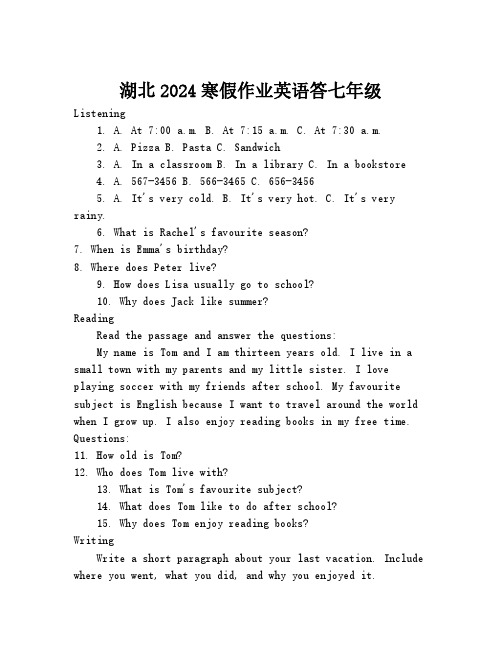 湖北2024寒假作业英语答七年级

Listening

1. A. At 7:00 a.m. B. At 7:15 a.m. C. At 7:30 a.m.

2. A. Pizza B. Pasta C. Sandwich

3. A. In a classroom B. In a library C. In a bookstore

4. A. 567-3456 B. 566-3465 C. 656-3456

5. A. It's very cold. B. It's very hot. C. It's very rainy.

6. What is Rachel's favourite season?

7. When is Emma's birthday?

8. Where does Peter live?

9. How does Lisa usually go to school?

10. Why does Jack like summer?

Reading

Read the passage and answer the questions:

My name is Tom and I am thirteen years old. I live in a small town with my parents and my little sister. I love playing soccer with my friends after school. My favourite subject is English because I want to travel around the world when I grow up. I also enjoy reading books in my free time.

Questions:

11. How old is Tom?

12. Who does Tom live with?

13. What is Tom's favourite subject?

14. What does Tom like to do after school?

15. Why does Tom enjoy reading books?

Writing

Write a short paragraph about your last vacation. Include where you went, what you did, and why you enjoyed it.